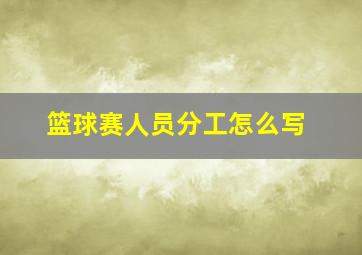 篮球赛人员分工怎么写